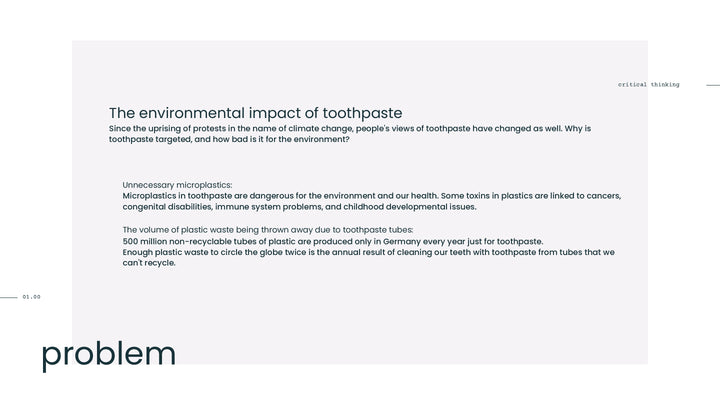 critical thinking

The environmental impact of toothpaste
Since the uprising of protests in the name of climate change, people's views of toothpaste have changed as well. Why is toothpaste targeted, and how bad is it for the environment?

Unnecessary microplastics:
Microplastics in toothpaste are dangerous for the environment and our health. Some toxins in plastics are linked to cancers, congenital disabilities, immune system problems, and childhood developmental issues.

The volume of plastic waste being thrown away due to toothpaste tubes:
500 million non-recyclable tubes of plastic are produced only in Germany every year just for toothpaste.
Enough plastic waste to circle the globe twice is the annual result of cleaning our teeth with toothpaste from tubes that we can't recycle.

01.00

problem